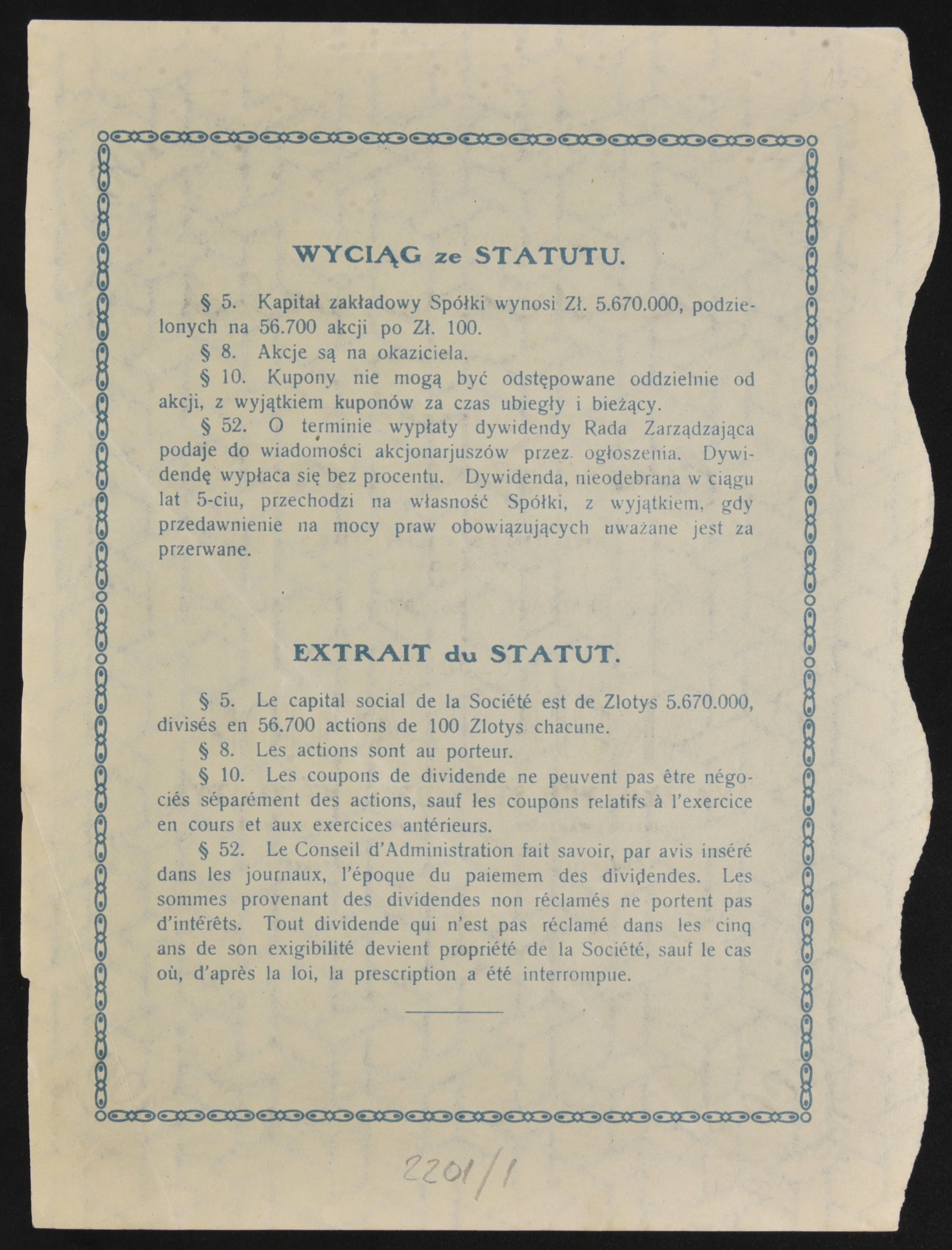 WYCIĄG ze STATUTU.

§ 5. Kapitał zakładowy Spółki wynosi Zł. 5.670.000, podzielonych na 56.700 akcji po Zł. 100.

§ 8. Akcje są na okaziciela.

§ 10. Kupony nie mogą być odstępowane oddzielnie od akcji, z wyjątkiem kuponów za czas ubiegły i bieżący.

§ 52. O terminie wypłaty dywidendy Rada Zarządzająca podaje do wiadomości akcjonarjuszów przez ogłoszenia. Dywidendę wypłaca się bez procentu. Dywidenda, nieodebrana w ciągu lat 5-ciu, przechodzi na własność Spółki, z wyjątkiem, gdy przedawnienie na mocy praw obowiązujących uważane jest za przerwane.

EXTRAIT du STATUT.

§ 5. Le capital social de la Société est de Zlotys 5.670.000, divisés en 56.700 actions de 100 Zlotys chacune.

§ 8. Les actions sont au porteur.

§ 10. Les coupons de dividende ne peuvent pas être négociés séparément des actions, sauf les coupons relatifs à l'exercice en cours et aux exercices antérieurs.

§ 52. Le Conseil d'Administration fait savoir, par avis inséré dans les journaux, l'époque du paiemem des dividendes. Les sommes provenant des dividendes non réclamés ne portent pas d'intérêts. Tout dividende qui n'est pas réclamé dans les cinq ans de son exigibilité devient propriété de la Société, sauf le cas où, d'après la loi, la prescription a été interrompue.

2201/1